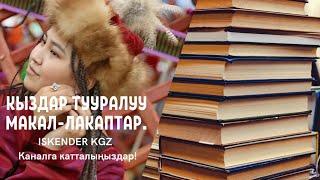 КЫЗДАР ТУУРАЛУУ МАКАЛ-ЛАКАПТАР.

ISKENDER KGZ

Каналга катталыңыздар!